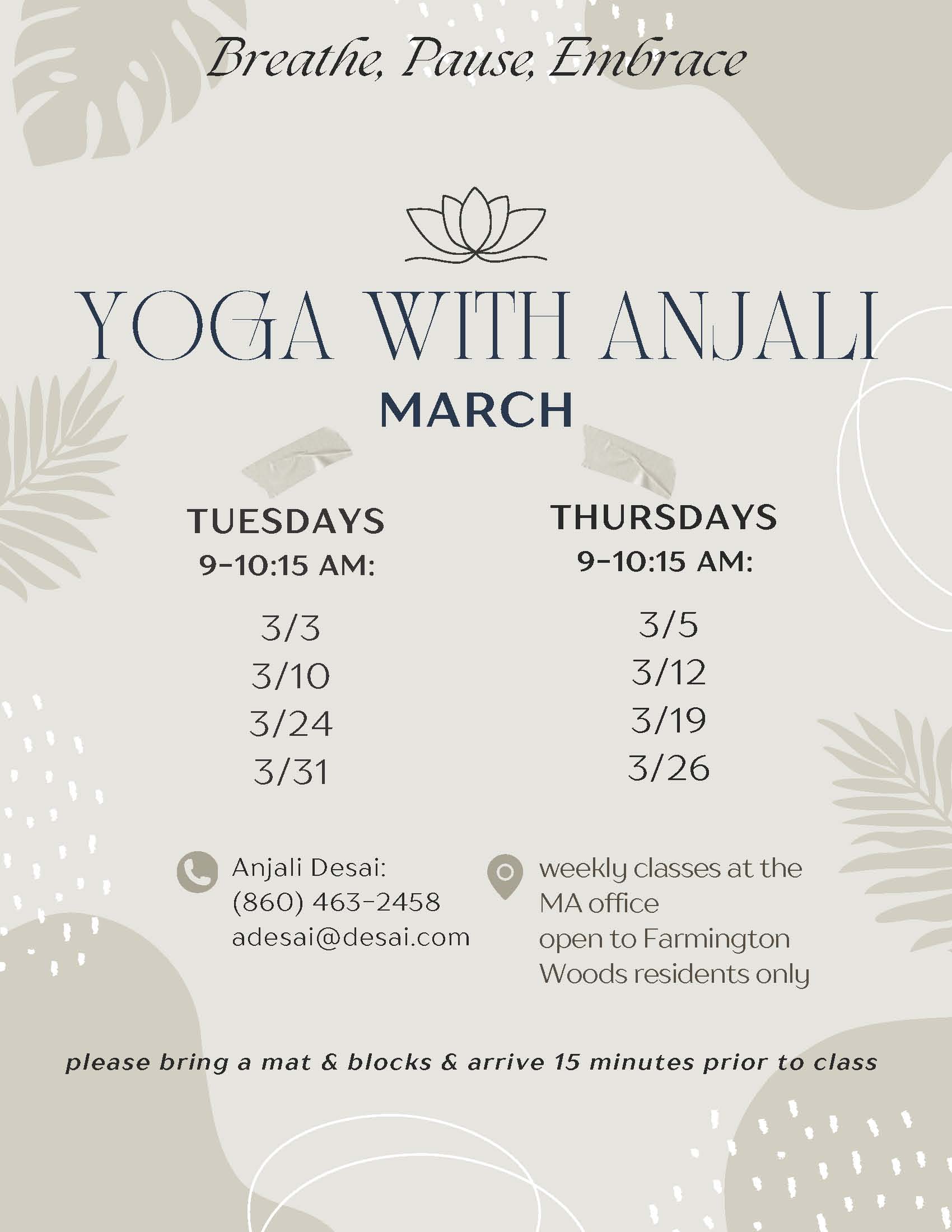 Breathe, Pause, Embrace

YOGA WITH ANJALI

MARCH

TUESDAYS
9-10:15 AM:

3/3
3/10
3/24
3/31

THURSDAYS
9-10:15 AM:

3/5
3/12
3/19
3/26

Anjali Desai:
(860) 463-2458
adesai@desai.com

weekly classes at the MA office
open to Farmington Woods residents only

please bring a mat & blocks & arrive 15 minutes prior to class